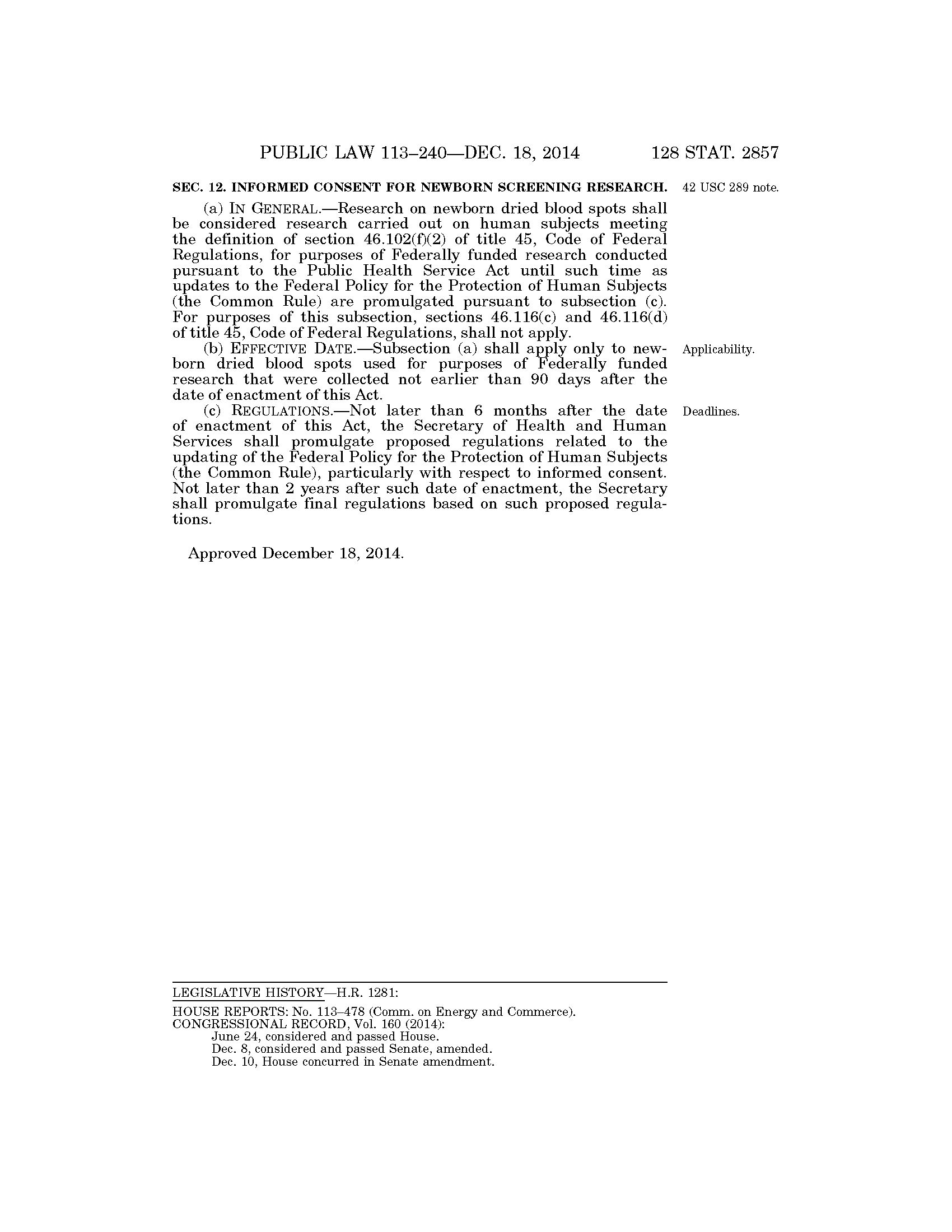 PUBLIC LAW 113–240—DEC. 18, 2014 128 STAT. 2857

SEC. 12. INFORMED CONSENT FOR NEWBORN SCREENING RESEARCH.

42 USC 289 note.

(a) IN GENERAL.—Research on newborn dried blood spots shall be considered research carried out on human subjects meeting the definition of section 46.102(f)(2) of title 45, Code of Federal Regulations, for purposes of Federally funded research conducted pursuant to the Public Health Service Act until such time as updates to the Federal Policy for the Protection of Human Subjects (the Common Rule) are promulgated pursuant to subsection (c). For purposes of this subsection, sections 46.116(c) and 46.116(d) of title 45, Code of Federal Regulations, shall not apply.

Applicability.

(b) EFFECTIVE DATE.—Subsection (a) shall apply only to newborn dried blood spots used for purposes of Federally funded research that were collected not earlier than 90 days after the date of enactment of this Act.

Deadlines.

(c) REGULATIONS.—Not later than 6 months after the date of enactment of this Act, the Secretary of Health and Human Services shall promulgate proposed regulations related to the updating of the Federal Policy for the Protection of Human Subjects (the Common Rule), particularly with respect to informed consent. Not later than 2 years after such date of enactment, the Secretary shall promulgate final regulations based on such proposed regulations.

Approved December 18, 2014.

LEGISLATIVE HISTORY—H.R. 1281:

HOUSE REPORTS: No. 113–478 (Comm. on Energy and Commerce).
CONGRESSIONAL RECORD, Vol. 160 (2014):
June 24, considered and passed House.
Dec. 8, considered and passed Senate, amended.
Dec. 10, House concurred in Senate amendment.